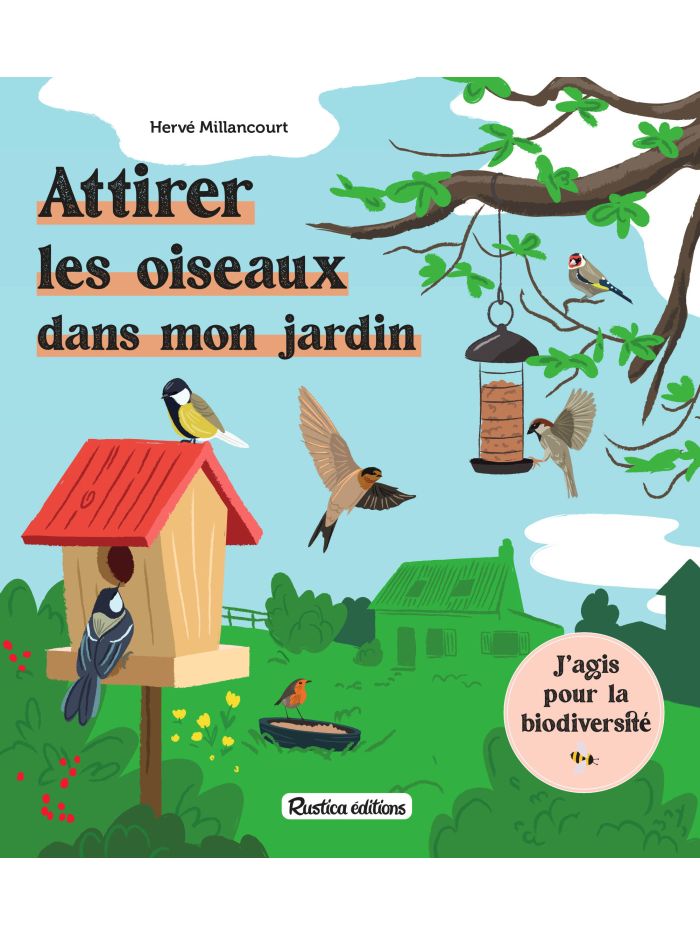 Hervé Millancourt

Attirer les oiseaux dans mon jardin

J'agis pour la biodiversité

Rustica éditions